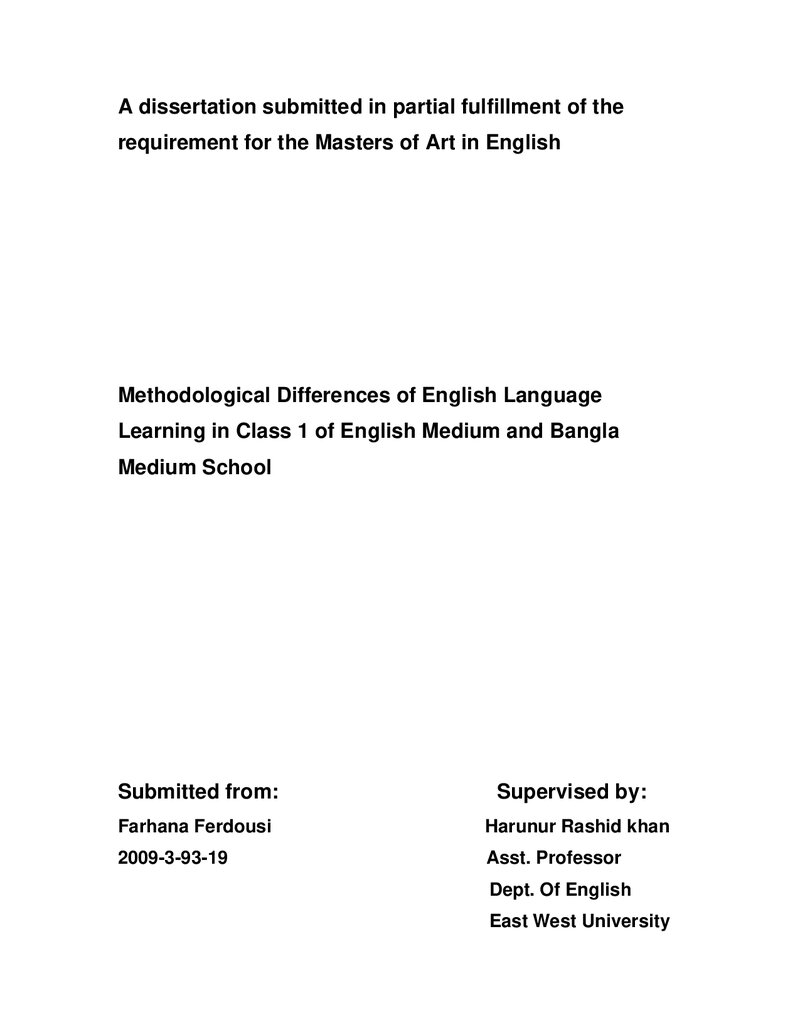 A dissertation submitted in partial fulfillment of the requirement for the Masters of Art in English

Methodological Differences of English Language Learning in Class 1 of English Medium and Bangla Medium School

Submitted from:
Farhana Ferdousi
2009-3-93-19

Supervised by:
Harunur Rashid khan
Asst. Professor
Dept. Of English
East West University